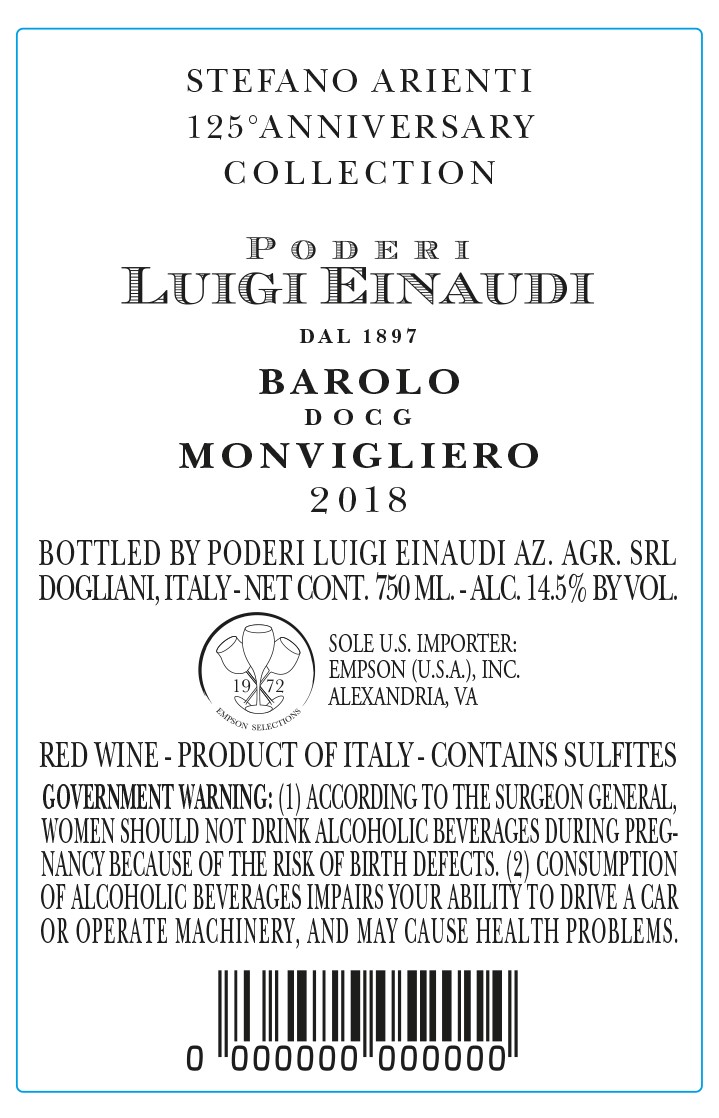 STEFANO ARIENTI
125°ANNIVERSARY
COLLECTION

PODERI
LUIGI EINAUDI

DAL 1897

BAROLO
DOCG
MONVIGLIERO
2018

BOTTLED BY PODERI LUIGI EINAUDI AZ. AGR. SRL
DOGLIANI, ITALY - NET CONT. 750 ML. - ALC. 14.5% BY VOL.

19 72
EMPSON SELECTIONS

SOLE U.S. IMPORTER:
EMPSON (U.S.A.), INC.
ALEXANDRIA, VA

RED WINE - PRODUCT OF ITALY - CONTAINS SULFITES

GOVERNMENT WARNING: (1) ACCORDING TO THE SURGEON GENERAL, WOMEN SHOULD NOT DRINK ALCOHOLIC BEVERAGES DURING PREGNANCY BECAUSE OF THE RISK OF BIRTH DEFECTS. (2) CONSUMPTION OF ALCOHOLIC BEVERAGES IMPAIRS YOUR ABILITY TO DRIVE A CAR OR OPERATE MACHINERY, AND MAY CAUSE HEALTH PROBLEMS.

0 000000 000000